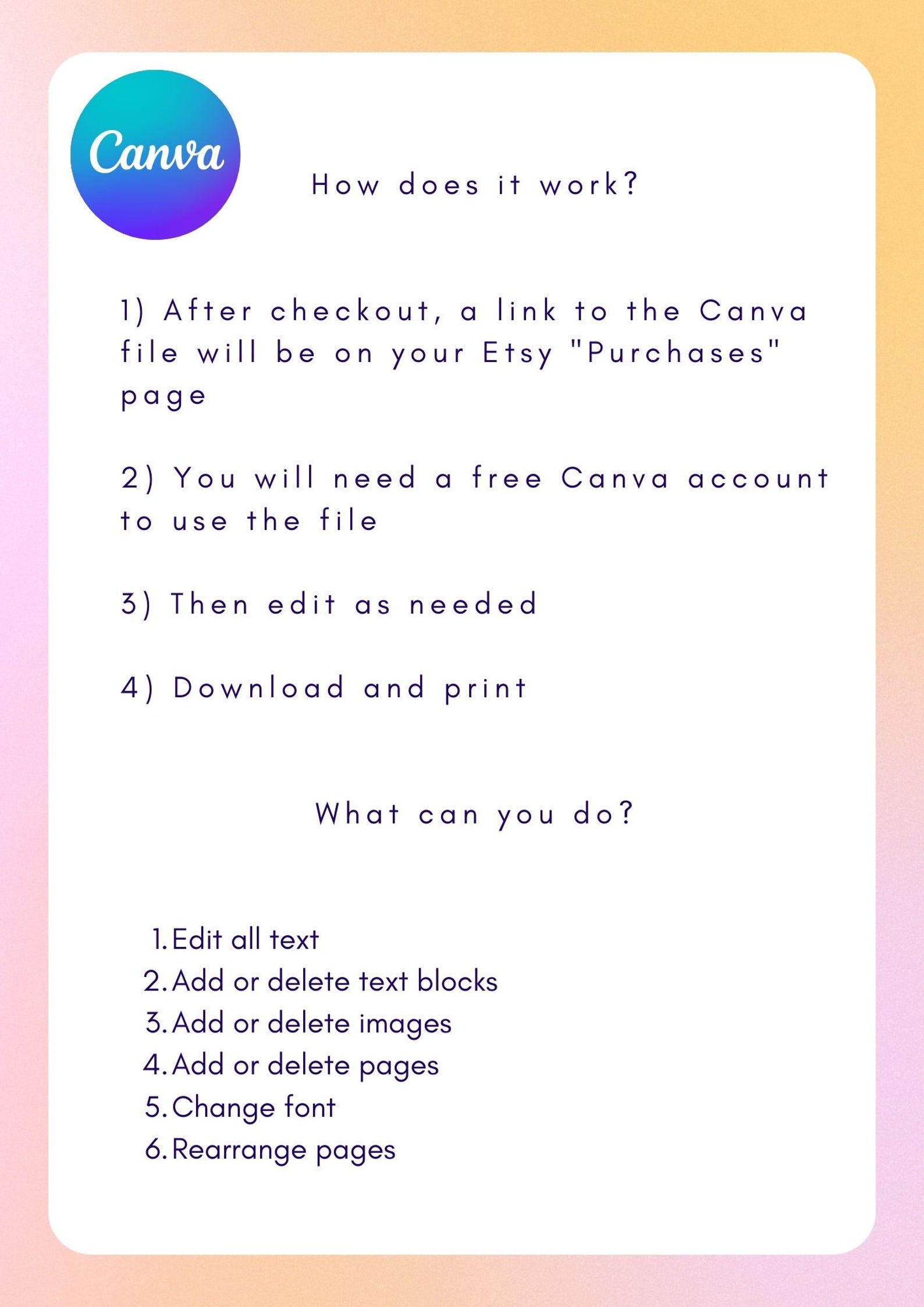 Canva

How does it work?

1) After checkout, a link to the Canva file will be on your Etsy "Purchases" page

2) You will need a free Canva account to use the file

3) Then edit as needed

4) Download and print

What can you do?

1. Edit all text
2. Add or delete text blocks
3. Add or delete images
4. Add or delete pages
5. Change font
6. Rearrange pages